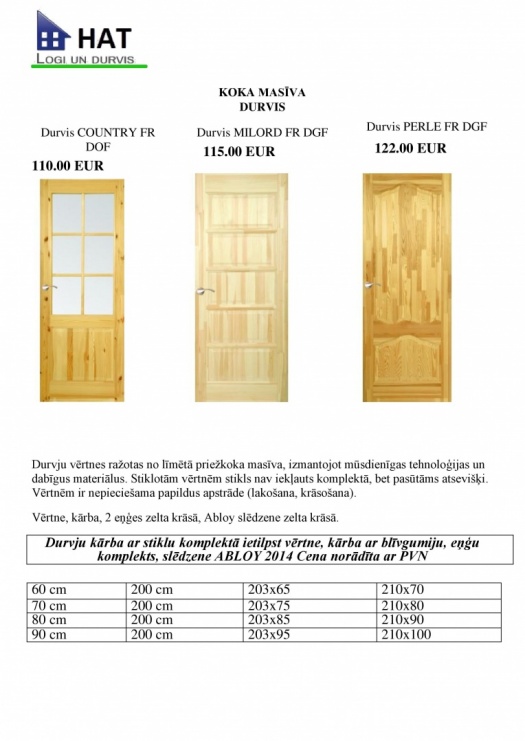 HAT
LOGI UN DURVIS

KOKA MASĪVA DURVIS

Durvis COUNTRY FR DOF
110.00 EUR

Durvis MILORD FR DGF
115.00 EUR

Durvis PERLE FR DGF
122.00 EUR

Durvju vērtnes ražotas no līmētā priežkoka masīva, izmantojot mūsdienīgas tehnoloģijas un dabīgus materiālus. Stiklotām vērtnēm stikls nav iekļauts komplektā, bet pasūtāms atsevišķi. Vērtnēm ir nepieciešama papildus apstrāde (lakošana, krāsošana).

Vērtne, kārba, 2 eņģes zelta krāsā, Abloy slēdzene zelta krāsā.

Durvju kārba ar stiklu komplektā ietilpst vērtne, kārba ar blīvgumiju, eņģu komplekts, slēdzene ABLOY 2014 Cena norādīta ar PVN

| 60 cm | 200 cm | 203x65 | 210x70 |
|---|---|---|---|
| 70 cm | 200 cm | 203x75 | 210x80 |
| 80 cm | 200 cm | 203x85 | 210x90 |
| 90 cm | 200 cm | 203x95 | 210x100 |